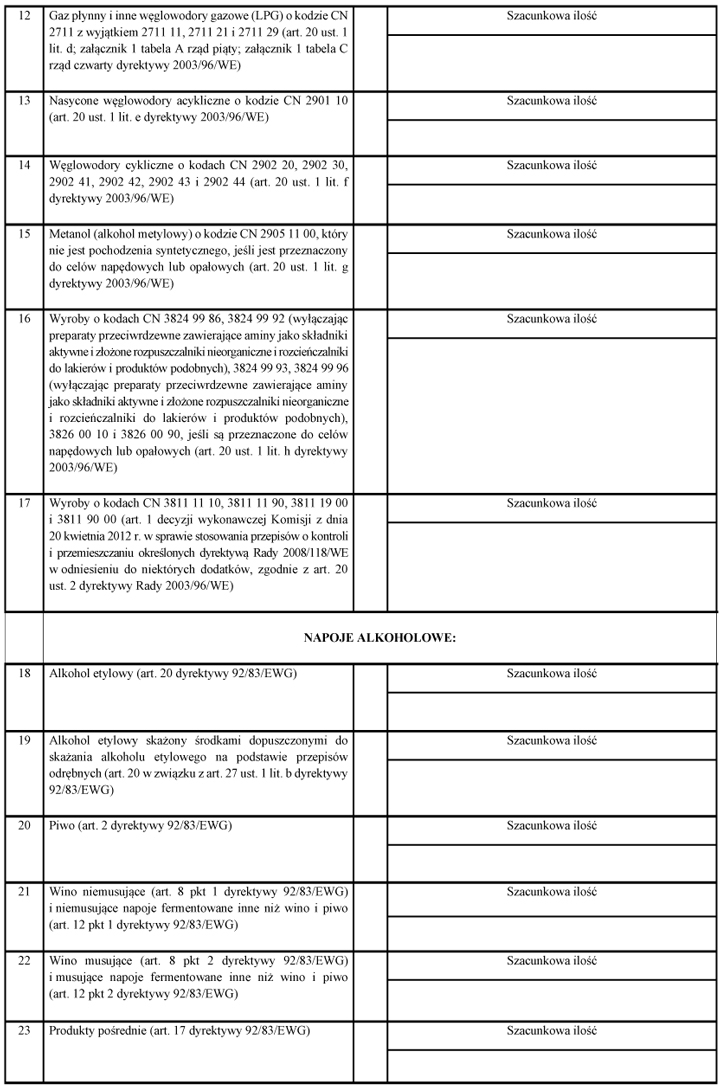 | 12 | Gaz płynny i inne węglowodory gazowe (LPG) o kodzie CN 2711 z wyjątkiem 2711 11, 2711 21 i 2711 29 (art. 20 ust. 1 lit. d; załącznik 1 tabela A rząd piąty; załącznik 1 tabela C rząd czwarty dyrektywy 2003/96/WE) | | Szacunkowa ilość |
|---|---|---|---|
| 13 | Nasycone węglowodory acykliczne o kodzie CN 2901 10 (art. 20 ust. 1 lit. e dyrektywy 2003/96/WE) | | Szacunkowa ilość |
| 14 | Węglowodory cykliczne o kodach CN 2902 20, 2902 30, 2902 41, 2902 42, 2902 43 i 2902 44 (art. 20 ust. 1 lit. f dyrektywy 2003/96/WE) | | Szacunkowa ilość |
| 15 | Metanol (alkohol metylowy) o kodzie CN 2905 11 00, który nie jest pochodzenia syntetycznego, jeśli jest przeznaczony do celów napędowych lub opałowych (art. 20 ust. 1 lit. g dyrektywy 2003/96/WE) | | Szacunkowa ilość |
| 16 | Wyroby o kodach CN 3824 99 86, 3824 99 92 (wyłączając preparaty przeciwrdzewne zawierające aminy jako składniki aktywne i złożone rozpuszczalniki nieorganiczne i rozcieńczalniki do lakierów i produktów podobnych), 3824 99 93, 3824 99 96 (wyłączając preparaty przeciwrdzewne zawierające aminy jako składniki aktywne i złożone rozpuszczalniki nieorganiczne i rozcieńczalniki do lakierów i produktów podobnych), 3826 00 10 i 3826 00 90, jeśli są przeznaczone do celów napędowych lub opałowych (art. 20 ust. 1 lit. h dyrektywy 2003/96/WE) | | Szacunkowa ilość |
| 17 | Wyroby o kodach CN 3811 11 10, 3811 11 90, 3811 19 00 i 3811 90 00 (art. 1 decyzji wykonawczej Komisji z dnia 20 kwietnia 2012 r. w sprawie stosowania przepisów o kontroli i przemieszczaniu określonych dyrektywą Rady 2008/118/WE w odniesieniu do niektórych dodatków, zgodnie z art. 20 ust. 2 dyrektywy Rady 2003/96/WE) | | Szacunkowa ilość |
| | NAPOJE ALKOHOLOWE: | | |
| 18 | Alkohol etylowy (art. 20 dyrektywy 92/83/EWG) | | Szacunkowa ilość |
| 19 | Alkohol etylowy skażony środkami dopuszczonymi do skażania alkoholu etylowego na podstawie przepisów odrębnych (art. 20 w związku z art. 27 ust. 1 lit. b dyrektywy 92/83/EWG) | | Szacunkowa ilość |
| 20 | Piwo (art. 2 dyrektywy 92/83/EWG) | | Szacunkowa ilość |
| 21 | Wino niemusujące (art. 8 pkt 1 dyrektywy 92/83/EWG) i niemusujące napoje fermentowane inne niż wino i piwo (art. 12 pkt 1 dyrektywy 92/83/EWG) | | Szacunkowa ilość |
| 22 | Wino musujące (art. 8 pkt 2 dyrektywy 92/83/EWG) i musujące napoje fermentowane inne niż wino i piwo (art. 12 pkt 2 dyrektywy 92/83/EWG) | | Szacunkowa ilość |
| 23 | Produkty pośrednie (art. 17 dyrektywy 92/83/EWG) | | Szacunkowa ilość |